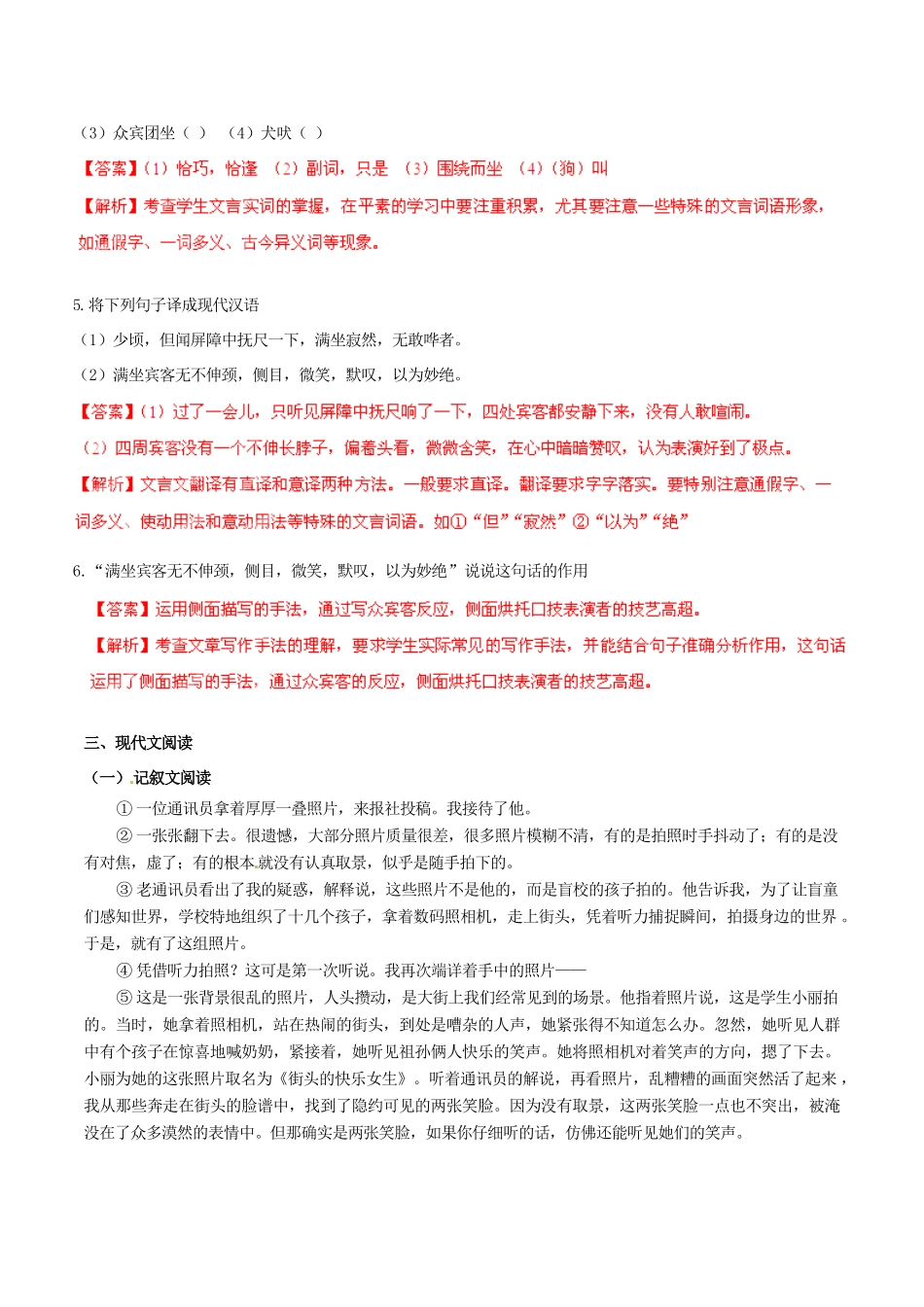 （3）众宾团坐（ ） （4）犬吠（ ）

【答案】（1）恰巧，恰逢 （2）副词，只是 （3）围绕而坐 （4）（狗）叫

【解析】考查学生文言实词的掌握，在平素的学习中要注重积累，尤其要注意一些特殊的文言词语形象，如通假字、一词多义、古今异义词等现象。

5.将下列句子译成现代汉语

（1）少顷，但闻屏障中抚尺一下，满坐寂然，无敢哗者。

（2）满坐宾客无不伸颈，侧目，微笑，默叹，以为妙绝。

【答案】（1）过了一会儿，只听见屏障中抚尺响了一下，四处宾客都安静下来，没有人敢喧闹。

（2）四周宾客没有一个不伸长脖子，偏着头看，微微含笑，在心中暗暗赞叹，认为表演好到了极点。

【解析】文言文翻译有直译和意译两种方法。一般要求直译。翻译要求字字落实。要特别注意通假字、一词多义、使动用法和意动用法等特殊的文言词语。如①“但”“寂然”②“以为”“绝”

6.“满坐宾客无不伸颈，侧目，微笑，默叹，以为妙绝”说说这句话的作用

【答案】运用侧面描写的手法，通过写众宾客反应，侧面烘托口技表演者的技艺高超。

【解析】考查文章写作手法的理解，要求学生实际常见的写作手法，并能结合句子准确分析作用，这句话运用了侧面描写的手法，通过众宾客的反应，侧面烘托口技表演者的技艺高超。

三、现代文阅读

（一）.记叙文阅读

①一位通讯员拿着厚厚一叠照片，来报社投稿。我接待了他。

②一张张翻下去。很遗憾，大部分照片质量很差，很多照片模糊不清，有的是拍照时手抖动了；有的是没有对焦，虚了；有的根本就没有认真取景，似乎是随手拍下的。

③老通讯员看出了我的疑惑，解释说，这些照片不是他的，而是盲校的孩子拍的。他告诉我，为了让盲童们感知世界，学校特地组织了十几个孩子，拿着数码照相机，走上街头，凭着听力捕捉瞬间，拍摄身边的世界。于是，就有了这组照片。

④凭借听力拍照？这可是第一次听说。我再次端详着手中的照片——

⑤这是一张背景很乱的照片，人头攒动，是大街上我们经常见到的场景。他指着照片说，这是学生小丽拍的。当时，她拿着照相机，站在热闹的街头，到处是嘈杂的人声，她紧张得不知道怎么办。忽然，她听见人群中有个孩子在惊喜地喊奶奶，紧接着，她听见祖孙俩人快乐的笑声。她将照相机对着笑声的方向，摁了下去。小丽为她的这张照片取名为《街头的快乐女生》。听着通讯员的解说，再看照片，乱糟糟的画面突然活了起来，我从那些奔走在街头的脸谱中，找到了隐约可见的两张笑脸。因为没有取景，这两张笑脸一点也不突出，被淹没在了众多漠然的表情中。但那确实是两张笑脸，如果你仔细听的话，仿佛还能听见她们的笑声。